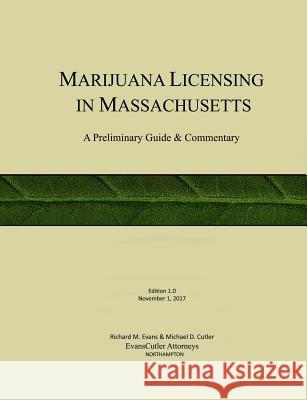 MARIJUANA LICENSING IN MASSACHUSETTS

A Preliminary Guide & Commentary

Edition 1.0
November 1, 2017

Richard M. Evans & Michael D. Cutler
EvansCutler Attorneys
NORTHAMPTON

Kraina Książek